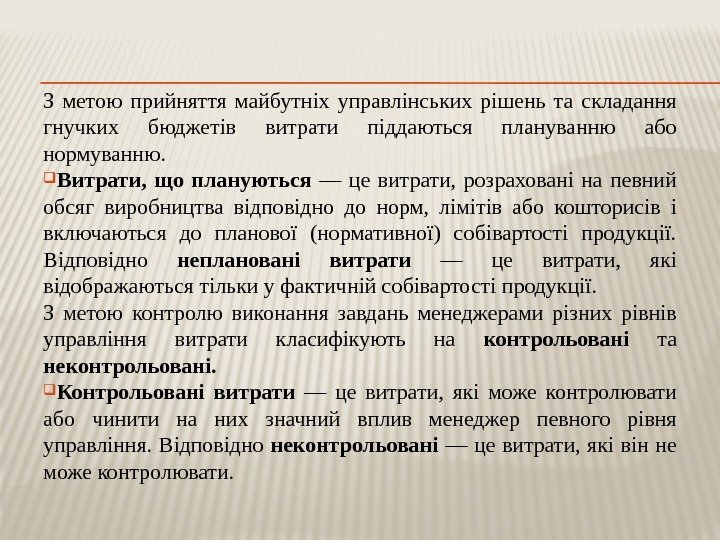 З метою прийняття майбутніх управлінських рішень та складання гнучких бюджетів витрати піддаються плануванню або нормуванню.

Витрати, що плануються — це витрати, розраховані на певний обсяг виробництва відповідно до норм, лімітів або кошторисів і включаються до планової (нормативної) собівартості продукції. Відповідно неплановані витрати — це витрати, які відображаються тільки у фактичній собівартості продукції.

З метою контролю виконання завдань менеджерами різних рівнів управління витрати класифікують на контрольовані та неконтрольовані.

Контрольовані витрати — це витрати, які може контролювати або чинити на них значний вплив менеджер певного рівня управління. Відповідно неконтрольовані — це витрати, які він не може контролювати.